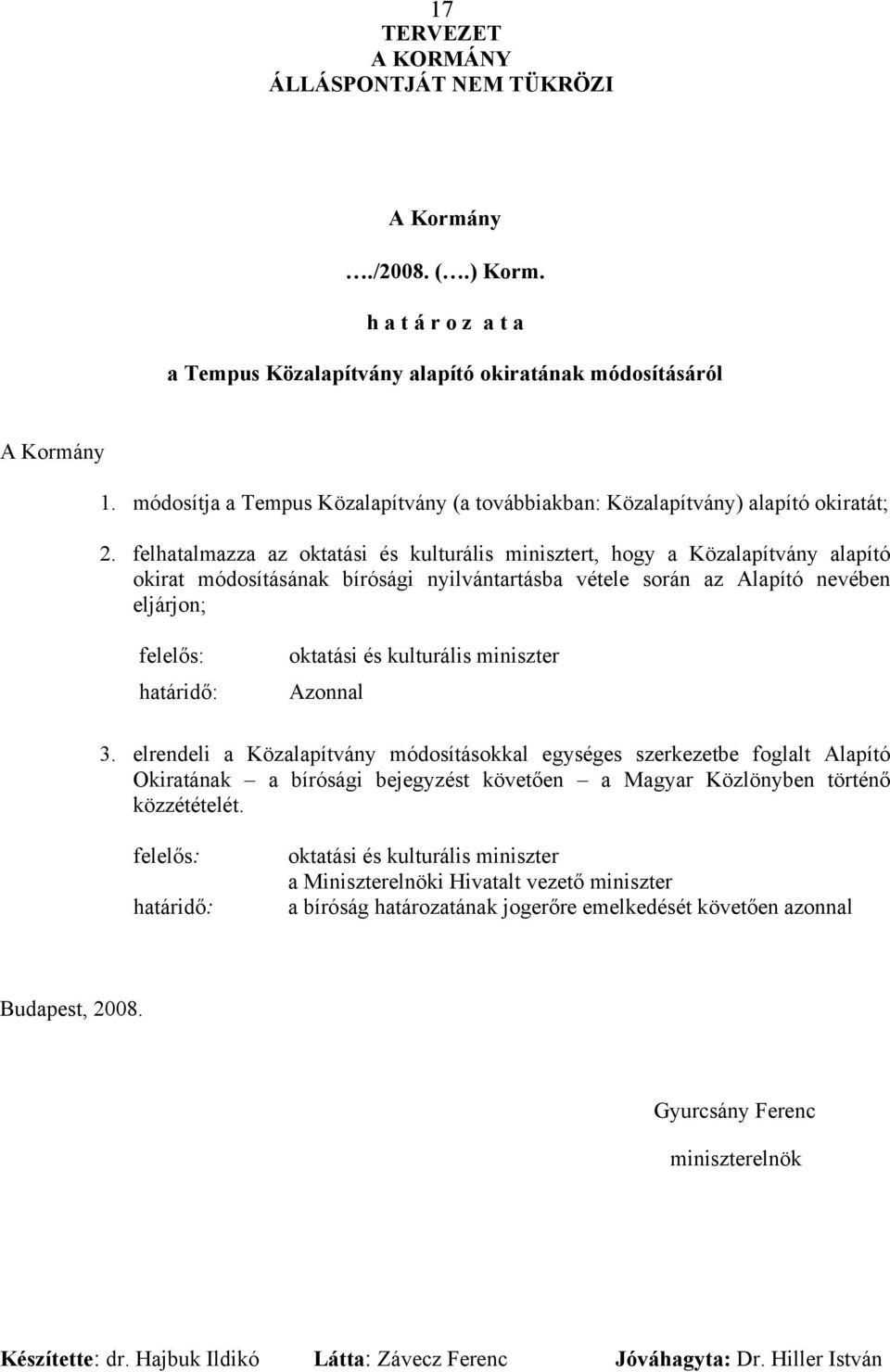 17
TERVEZET
A KORMÁNY
ÁLLÁSPONTJÁT NEM TÜKRÖZI

A Kormány

…./2008. (….) Korm.

h a t á r o z a t a

a Tempus Közalapítvány alapító okiratának módosításáról

A Kormány

1. módosítja a Tempus Közalapítvány (a továbbiakban: Közalapítvány) alapító okiratát;

2. felhatalmazza az oktatási és kulturális minisztert, hogy a Közalapítvány alapító okirat módosításának bírósági nyilvántartásba vétele során az Alapító nevében eljárjon;

felelős: oktatási és kulturális miniszter
határidő: Azonnal

3. elrendeli a Közalapítvány módosításokkal egységes szerkezetbe foglalt Alapító Okiratának – a bírósági bejegyzést követően – a Magyar Közlönyben történő közzétételét.

felelős: oktatási és kulturális miniszter
a Miniszterelnöki Hivatalt vezető miniszter
határidő: a bíróság határozatának jogerőre emelkedését követően azonnal

Budapest, 2008.

Gyurcsány Ferenc

miniszterelnök

Készítette: dr. Hajbuk Ildikó Látta: Závecz Ferenc Jóváhagyta: Dr. Hiller István